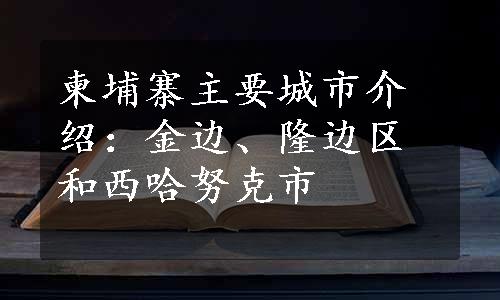 柬埔寨主要城市介绍：金边、隆边区和西哈努克市